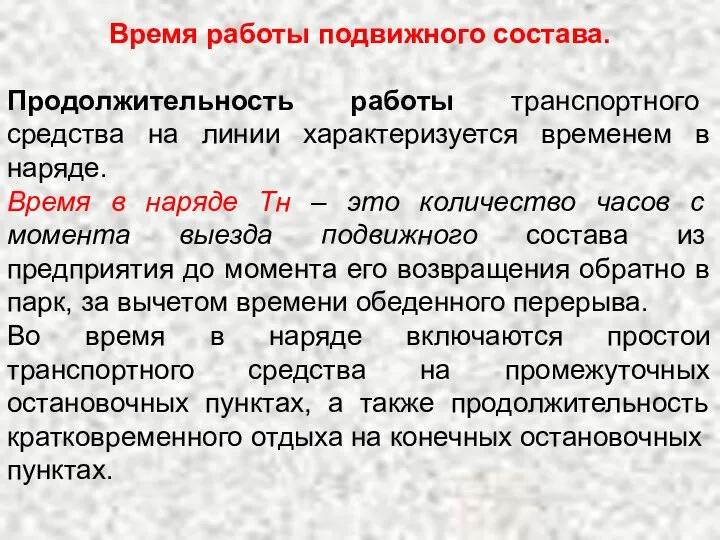 Время работы подвижного состава.

Продолжительность работы транспортного средства на линии характеризуется временем в наряде.
Время в наряде Тн – это количество часов с момента выезда подвижного состава из предприятия до момента его возвращения обратно в парк, за вычетом времени обеденного перерыва.
Во время в наряде включаются простои транспортного средства на промежуточных остановочных пунктах, а также продолжительность кратковременного отдыха на конечных остановочных пунктах.